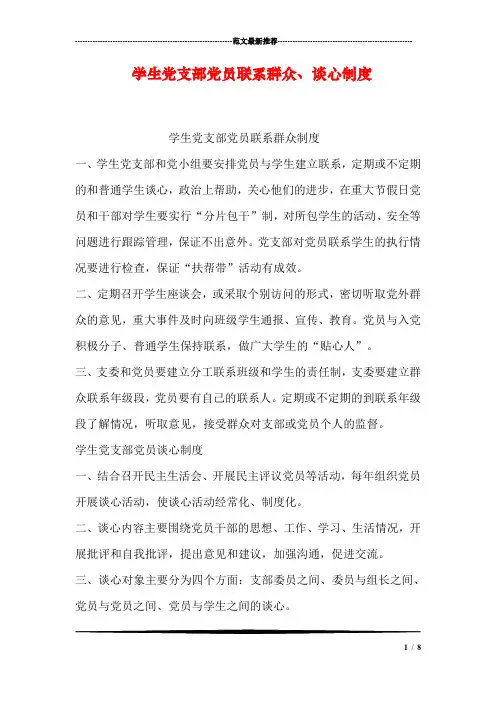 范文最新推荐

学生党支部党员联系群众、谈心制度

学生党支部党员联系群众制度

一、学生党支部和党小组要安排党员与学生建立联系，定期或不定期的和普通学生谈心，政治上帮助，关心他们的进步，在重大节假日党员和干部对学生要实行“分片包干”制，对所包学生的活动、安全等问题进行跟踪管理，保证不出意外。党支部对党员联系学生的执行情况要进行检查，保证“扶帮带”活动有成效。

二、定期召开学生座谈会，或采取个别访问的形式，密切听取党外群众的意见，重大事件及时向班级学生通报、宣传、教育。党员与入党积极分子、普通学生保持联系，做广大学生的“贴心人”。

三、支委和党员要建立分工联系班级和学生的责任制，支委要建立群众联系年级段，党员要有自己的联系人。定期或不定期的到联系年级段了解情况，听取意见，接受群众对支部或党员个人的监督。

学生党支部党员谈心制度

一、结合召开民主生活会、开展民主评议党员等活动，每年组织党员开展谈心活动，使谈心活动经常化、制度化。

二、谈心内容主要围绕党员干部的思想、工作、学习、生活情况，开展批评和自我批评，提出意见和建议，加强沟通，促进交流。

三、谈心对象主要分为四个方面：支部委员之间、委员与组长之间、党员与党员之间、党员与学生之间的谈心。

1 / 8